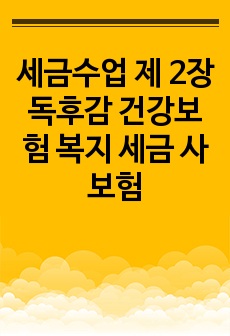 세금수업 제 2장 독후감 건강보험 복지 세금 사보험